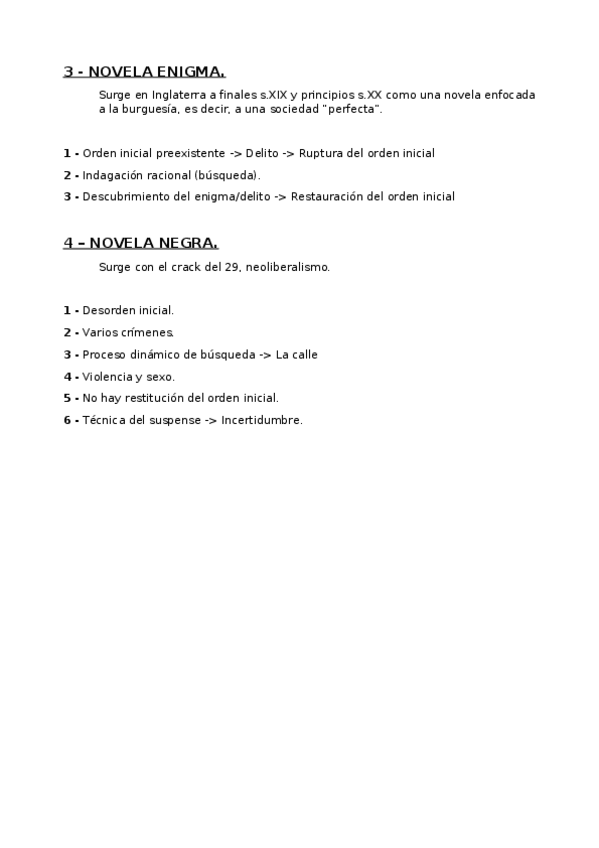 3 - NOVELA ENIGMA.

Surge en Inglaterra a finales s.XIX y principios s.XX como una novela enfocada a la burguesía, es decir, a una sociedad "perfecta".

1 - Orden inicial preexistente -> Delito -> Ruptura del orden inicial

2 - Indagación racional (búsqueda).

3 - Descubrimiento del enigma/delito -> Restauración del orden inicial

4 – NOVELA NEGRA.

Surge con el crack del 29, neoliberalismo.

1 - Desorden inicial.

2 - Varios crímenes.

3 - Proceso dinámico de búsqueda -> La calle

4 - Violencia y sexo.

5 - No hay restitución del orden inicial.

6 - Técnica del suspense -> Incertidumbre.